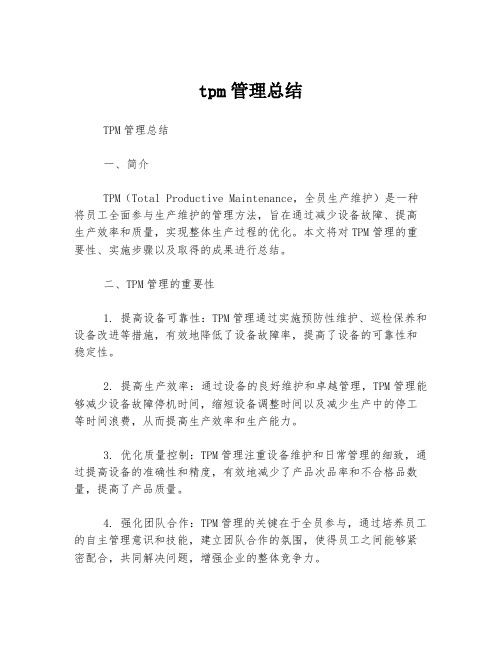 tpm 管理总结

TPM 管理总结

一、简介

TPM（Total Productive Maintenance，全员生产维护）是一种将员工全面参与生产维护的管理方法，旨在通过减少设备故障、提高生产效率和质量，实现整体生产过程的优化。本文将对 TPM 管理的重要性、实施步骤以及取得的成果进行总结。

二、TPM 管理的重要性

1. 提高设备可靠性：TPM 管理通过实施预防性维护、巡检保养和设备改进等措施，有效地降低了设备故障率，提高了设备的可靠性和稳定性。

2. 提高生产效率：通过设备的良好维护和卓越管理，TPM 管理能够减少设备故障停机时间，缩短设备调整时间以及减少生产中的停工等时间浪费，从而提高生产效率和生产能力。

3. 优化质量控制：TPM 管理注重设备维护和日常管理的细致，通过提高设备的准确性和精度，有效地减少了产品次品率和不合格品数量，提高了产品质量。

4. 强化团队合作：TPM 管理的关键在于全员参与，通过培养员工的自主管理意识和技能，建立团队合作的氛围，使得员工之间能够紧密配合，共同解决问题，增强企业的整体竞争力。